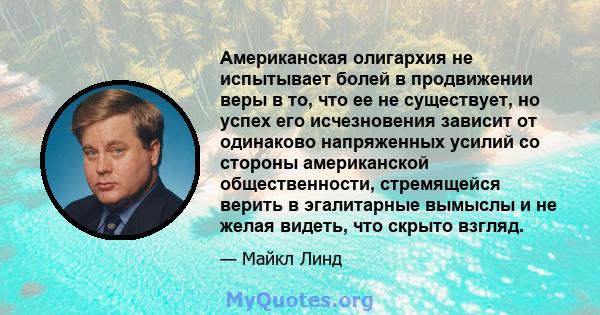 Американская олигархия не испытывает болей в продвижении веры в то, что ее не существует, но успех его исчезновения зависит от одинаково напряженных усилий со стороны американской общественности, стремящейся верить в эгалитарные вымыслы и не желая видеть, что скрыто взгляд.

— Майкл Линд

MyQuotes.org